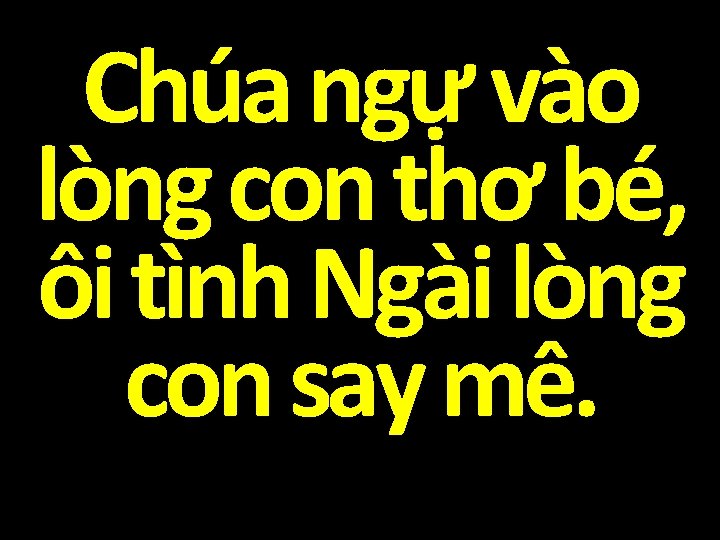 Chúa ngự vào lòng con thơ bé, ôi tình Ngài lòng con say mê.